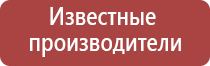 Известные производители